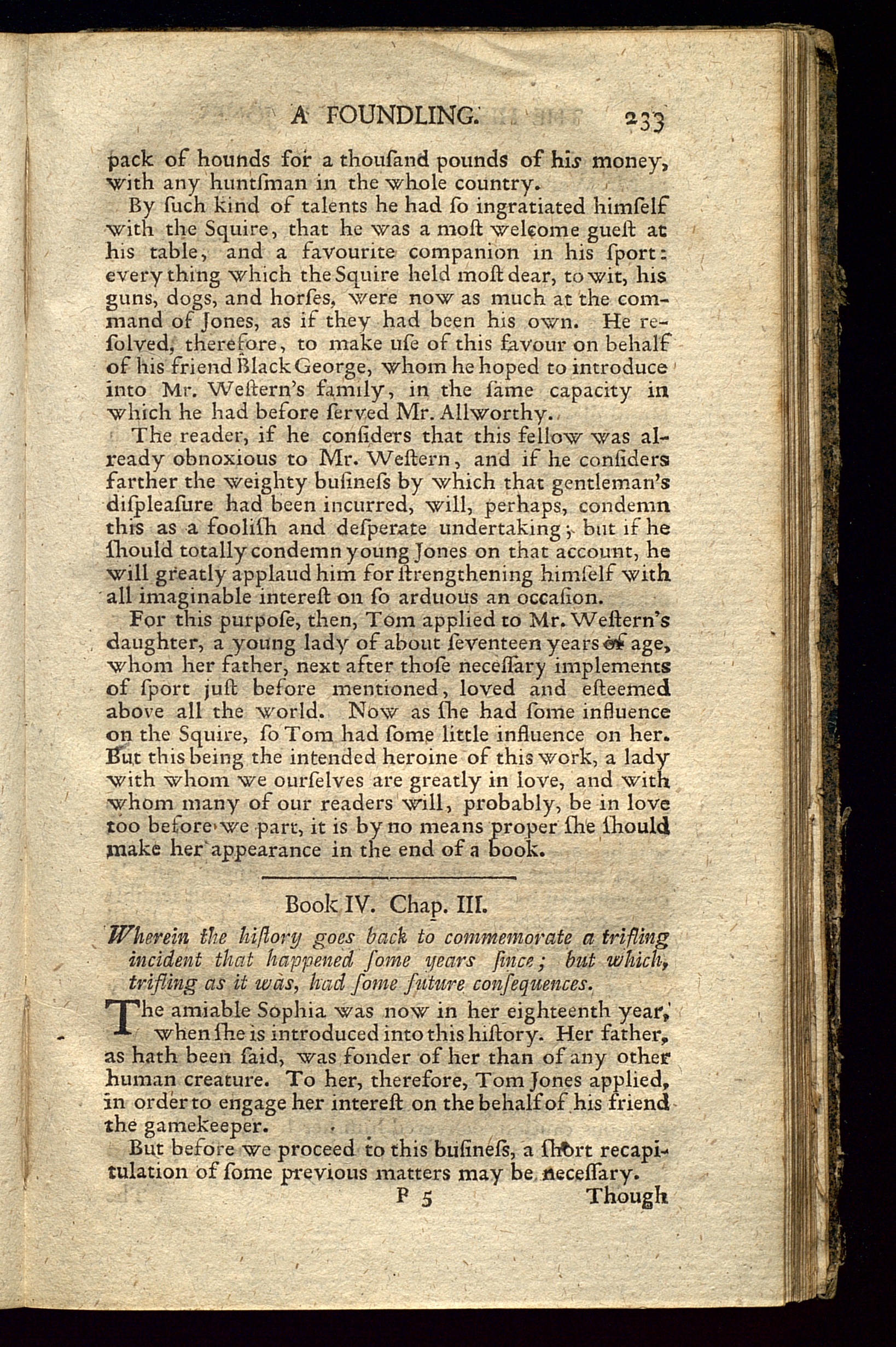 A FOUNDLING. 233

pack of hounds for a thouſand pounds of his money, with any huntſman in the whole country.

By ſuch kind of talents he had ſo ingratiated himſelf with the Squire, that he was a moſt welcome gueſt at his table, and a favourite companion in his ſport: every thing which the Squire held moſt dear, to wit, his guns, dogs, and horſes, were now as much at the command of Jones, as if they had been his own. He reſolved, therefore, to make uſe of this favour on behalf of his friend Black George, whom he hoped to introduce into Mr. Weſtern's family, in the ſame capacity in which he had before ſerved Mr. Allworthy.

The reader, if he conſiders that this fellow was already obnoxious to Mr. Weſtern, and if he conſiders farther the weighty buſineſs by which that gentleman's diſpleaſure had been incurred, will, perhaps, condemn this as a fooliſh and deſperate undertaking; but if he ſhould totally condemn young Jones on that account, he will greatly applaud him for ſtrengthening himſelf with all imaginable intereſt on ſo arduous an occaſion.

For this purpoſe, then, Tom applied to Mr. Weſtern's daughter, a young lady of about ſeventeen years of age, whom her father, next after thoſe neceſſary implements of ſport juſt before mentioned, loved and eſteemed above all the world. Now as ſhe had ſome influence on the Squire, ſo Tom had ſome little influence on her. But this being the intended heroine of this work, a lady with whom we ourſelves are greatly in love, and with whom many of our readers will, probably, be in love too before we part, it is by no means proper ſhe ſhould make her appearance in the end of a book.

Book IV. Chap. III.

Wherein the hiſtory goes back to commemorate a trifling incident that happened ſome years ſince; but which, trifling as it was, had ſome future conſequences.

The amiable Sophia was now in her eighteenth year, when ſhe is introduced into this hiſtory. Her father, as hath been ſaid, was fonder of her than of any other human creature. To her, therefore, Tom Jones applied, in order to engage her intereſt on the behalf of his friend the gamekeeper.

But before we proceed to this buſineſs, a ſhort recapitulation of ſome previous matters may be neceſſary.

P 5 Though